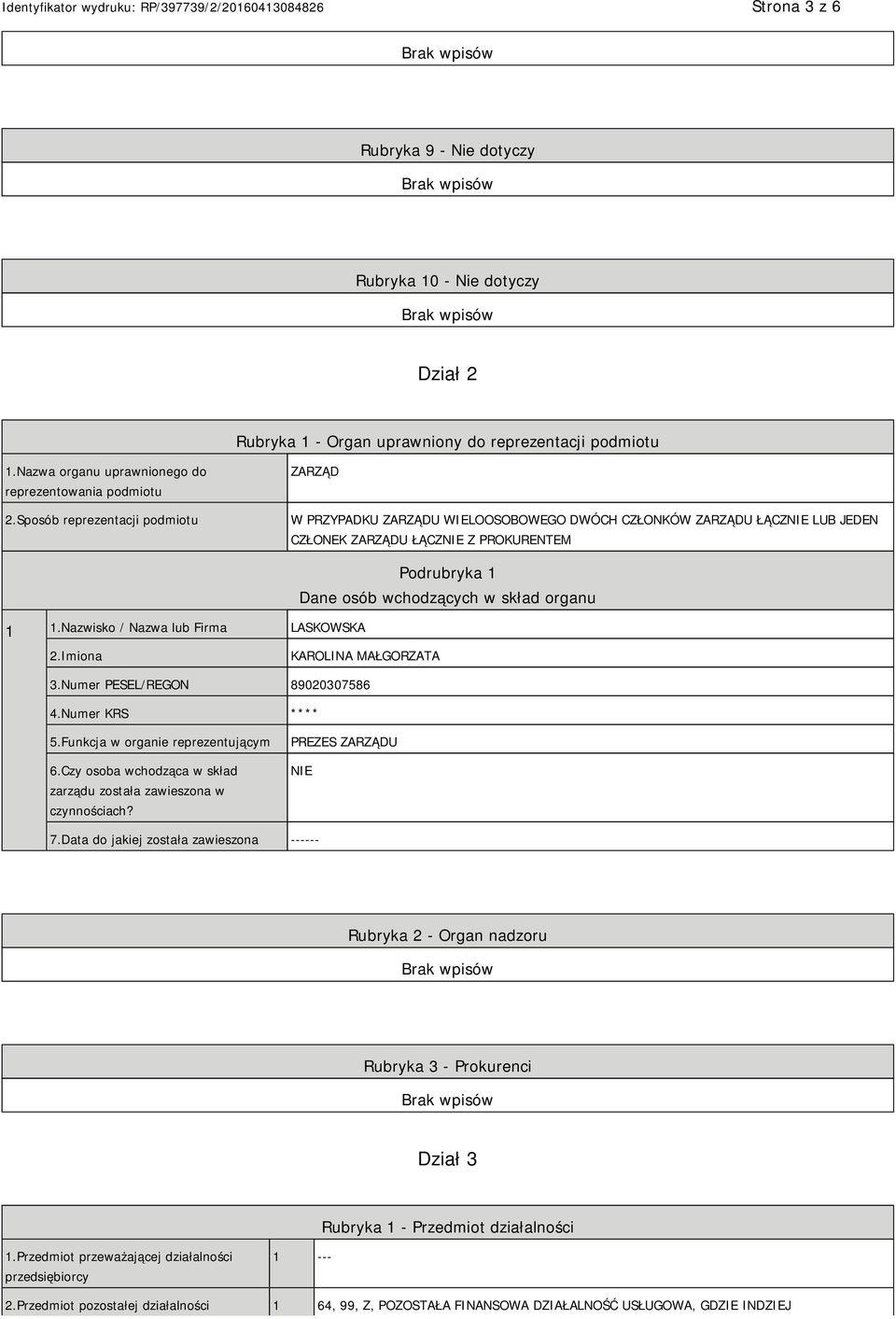 Identyfikator wydruku: RP/397739/2/20160413084826

Strona 3 z 6

Brak wpisów

Rubryka 9 - Nie dotyczy

Brak wpisów

Rubryka 10 - Nie dotyczy

Brak wpisów

Dział 2

Rubryka 1 - Organ uprawniony do reprezentacji podmiotu

| | |
|---|---|
| 1.Nazwa organu uprawnionego do reprezentowania podmiotu | ZARZĄD |
| 2.Sposób reprezentacji podmiotu | W PRZYPADKU ZARZĄDU WIELOOSOBOWEGO DWÓCH CZŁONKÓW ZARZĄDU ŁĄCZNIE LUB JEDEN CZŁONEK ZARZĄDU ŁĄCZNIE Z PROKURENTEM |

Podrubryka 1
Dane osób wchodzących w skład organu

| | | |
|---|---|---|
| 1 | 1.Nazwisko / Nazwa lub Firma | LASKOWSKA |
| | 2.Imiona | KAROLINA MAŁGORZATA |
| | 3.Numer PESEL/REGON | 89020307586 |
| | 4.Numer KRS | **** |
| | 5.Funkcja w organie reprezentującym | PREZES ZARZĄDU |
| | 6.Czy osoba wchodząca w skład zarządu została zawieszona w czynnościach? | NIE |
| | 7.Data do jakiej została zawieszona | ------ |

Rubryka 2 - Organ nadzoru

Brak wpisów

Rubryka 3 - Prokurenci

Brak wpisów

Dział 3

Rubryka 1 - Przedmiot działalności

| | | |
|---|---|---|
| 1.Przedmiot przeważającej działalności przedsiębiorcy | 1 | --- |
| 2.Przedmiot pozostałej działalności | 1 | 64, 99, Z, POZOSTAŁA FINANSOWA DZIAŁALNOŚĆ USŁUGOWA, GDZIE INDZIEJ |